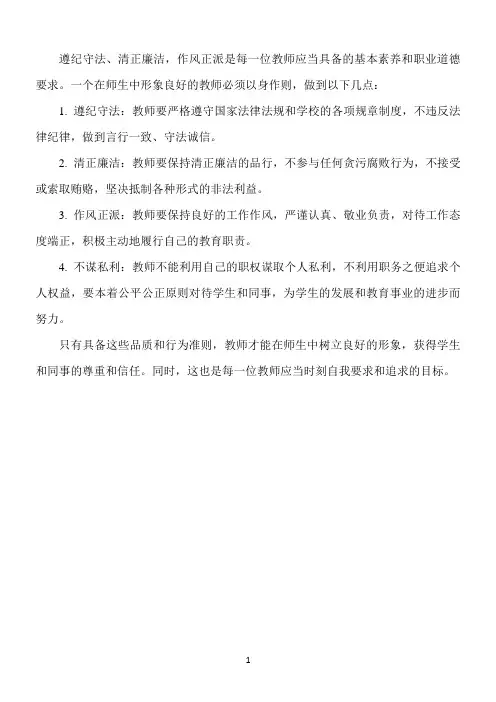 遵纪守法、清正廉洁，作风正派是每一位教师应当具备的基本素养和职业道德要求。一个在师生中形象良好的教师必须以身作则，做到以下几点：

1. 遵纪守法：教师要严格遵守国家法律法规和学校的各项规章制度，不违反法律纪律，做到言行一致、守法诚信。

2. 清正廉洁：教师要保持清正廉洁的品行，不参与任何贪污腐败行为，不接受或索取贿赂，坚决抵制各种形式的非法利益。

3. 作风正派：教师要保持良好的工作作风，严谨认真、敬业负责，对待工作态度端正，积极主动地履行自己的教育职责。

4. 不谋私利：教师不能利用自己的职权谋取个人私利，不利用职务之便追求个人权益，要本着公平公正原则对待学生和同事，为学生的发展和教育事业的进步而努力。

只有具备这些品质和行为准则，教师才能在师生中树立良好的形象，获得学生和同事的尊重和信任。同时，这也是每一位教师应当时刻自我要求和追求的目标。

1